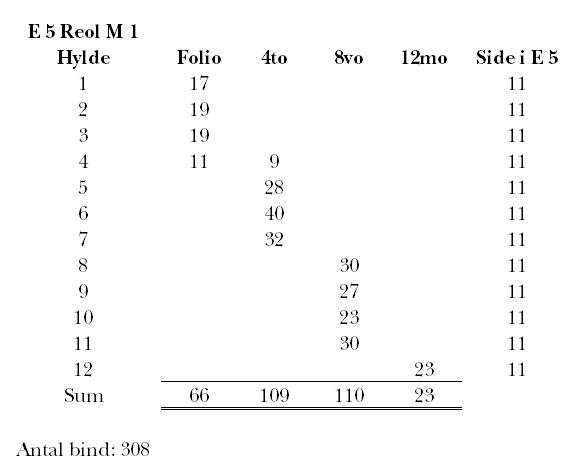 E 5 Reol M 1

| Hylde | Folio | 4to | 8vo | 12mo | Side i E 5 |
|---|---|---|---|---|---|
| 1 | 17 | | | | 11 |
| 2 | 19 | | | | 11 |
| 3 | 19 | | | | 11 |
| 4 | 11 | 9 | | | 11 |
| 5 | | 28 | | | 11 |
| 6 | | 40 | | | 11 |
| 7 | | 32 | | | 11 |
| 8 | | | 30 | | 11 |
| 9 | | | 27 | | 11 |
| 10 | | | 23 | | 11 |
| 11 | | | 30 | | 11 |
| 12 | | | | 23 | 11 |
| Sum | 66 | 109 | 110 | 23 | |

Antal bind: 308